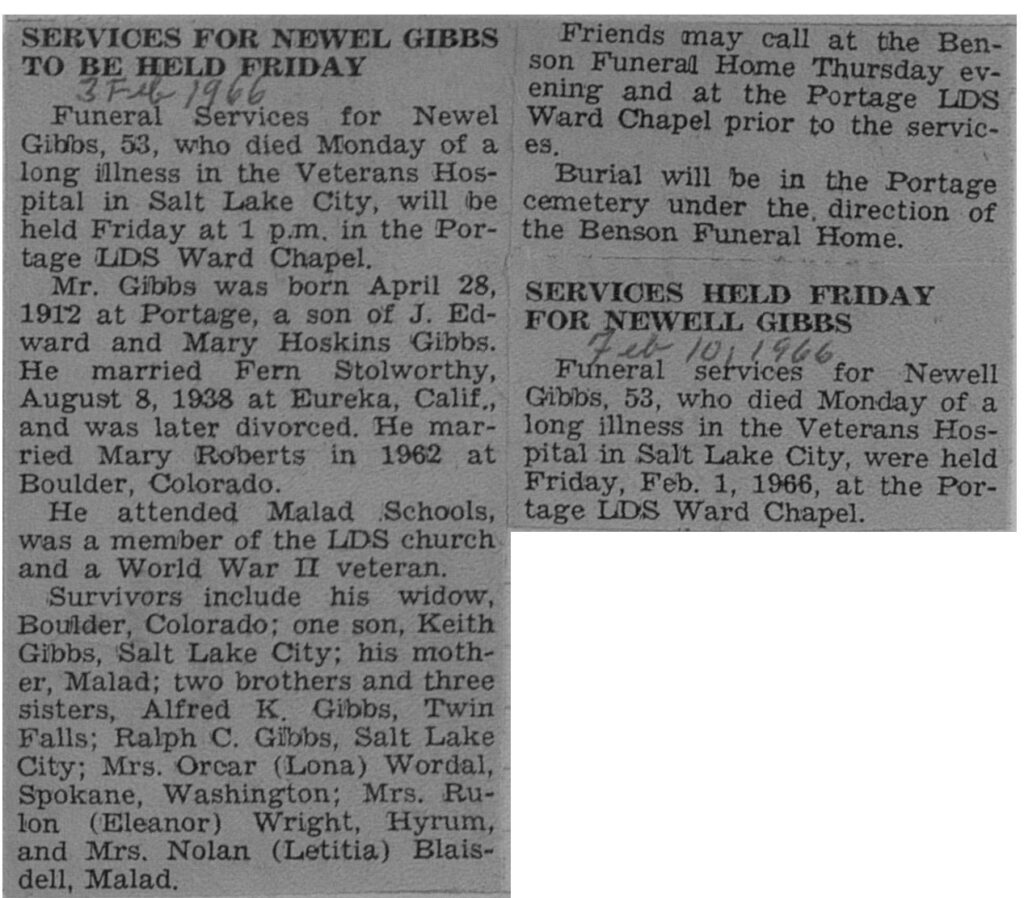 SERVICES FOR NEWEL GIBBS TO BE HELD FRIDAY

3 Feb 1966

Funeral Services for Newel Gibbs, 53, who died Monday of a long illness in the Veterans Hospital in Salt Lake City, will be held Friday at 1 p.m. in the Portage LDS Ward Chapel.

Mr. Gibbs was born April 28, 1912 at Portage, a son of J. Edward and Mary Hoskins Gibbs. He married Fern Stolworthy, August 8, 1938 at Eureka, Calif., and was later divorced. He married Mary Roberts in 1962 at Boulder, Colorado.

He attended Malad Schools, was a member of the LDS church and a World War II veteran.

Survivors include his widow, Boulder, Colorado; one son, Keith Gibbs, Salt Lake City; his mother, Malad; two brothers and three sisters, Alfred K. Gibbs, Twin Falls; Ralph C. Gibbs, Salt Lake City; Mrs. Orcar (Lona) Wordal, Spokane, Washington; Mrs. Rulon (Eleanor) Wright, Hyrum, and Mrs. Nolan (Letitia) Blaisdell, Malad.

Friends may call at the Benson Funeral Home Thursday evening and at the Portage LDS Ward Chapel prior to the services.

Burial will be in the Portage cemetery under the direction of the Benson Funeral Home.

SERVICES HELD FRIDAY FOR NEWELL GIBBS

Feb 10, 1966

Funeral services for Newell Gibbs, 53, who died Monday of a long illness in the Veterans Hospital in Salt Lake City, were held Friday, Feb. 1, 1966, at the Portage LDS Ward Chapel.